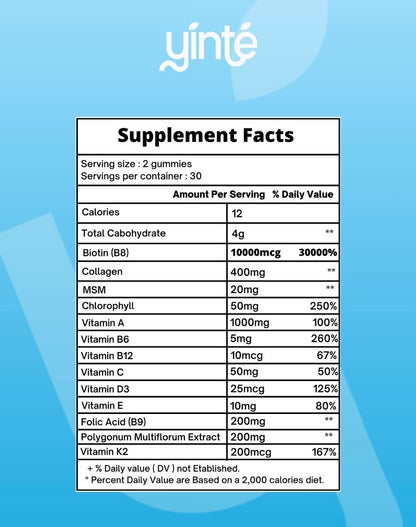 yinté

Supplement Facts

Serving size : 2 gummies
Servings per container : 30

| | Amount Per Serving | % Daily Value |
|---|---|---|
| Calories | 12 | |
| Total Cabohydrate | 4g | ** |
| Biotin (B8) | 10000mcg | 30000% |
| Collagen | 400mg | ** |
| MSM | 20mg | ** |
| Chlorophyll | 50mg | 250% |
| Vitamin A | 1000mg | 100% |
| Vitamin B6 | 5mg | 260% |
| Vitamin B12 | 10mcg | 67% |
| Vitamin C | 50mg | 50% |
| Vitamin D3 | 25mcg | 125% |
| Vitamin E | 10mg | 80% |
| Folic Acid (B9) | 200mg | ** |
| Polygonum Multiflorum Extract | 200mg | ** |
| Vitamin K2 | 200mcg | 167% |

+ % Daily value ( DV ) not Etablished.
* Percent Daily Value are Based on a 2,000 calories diet.